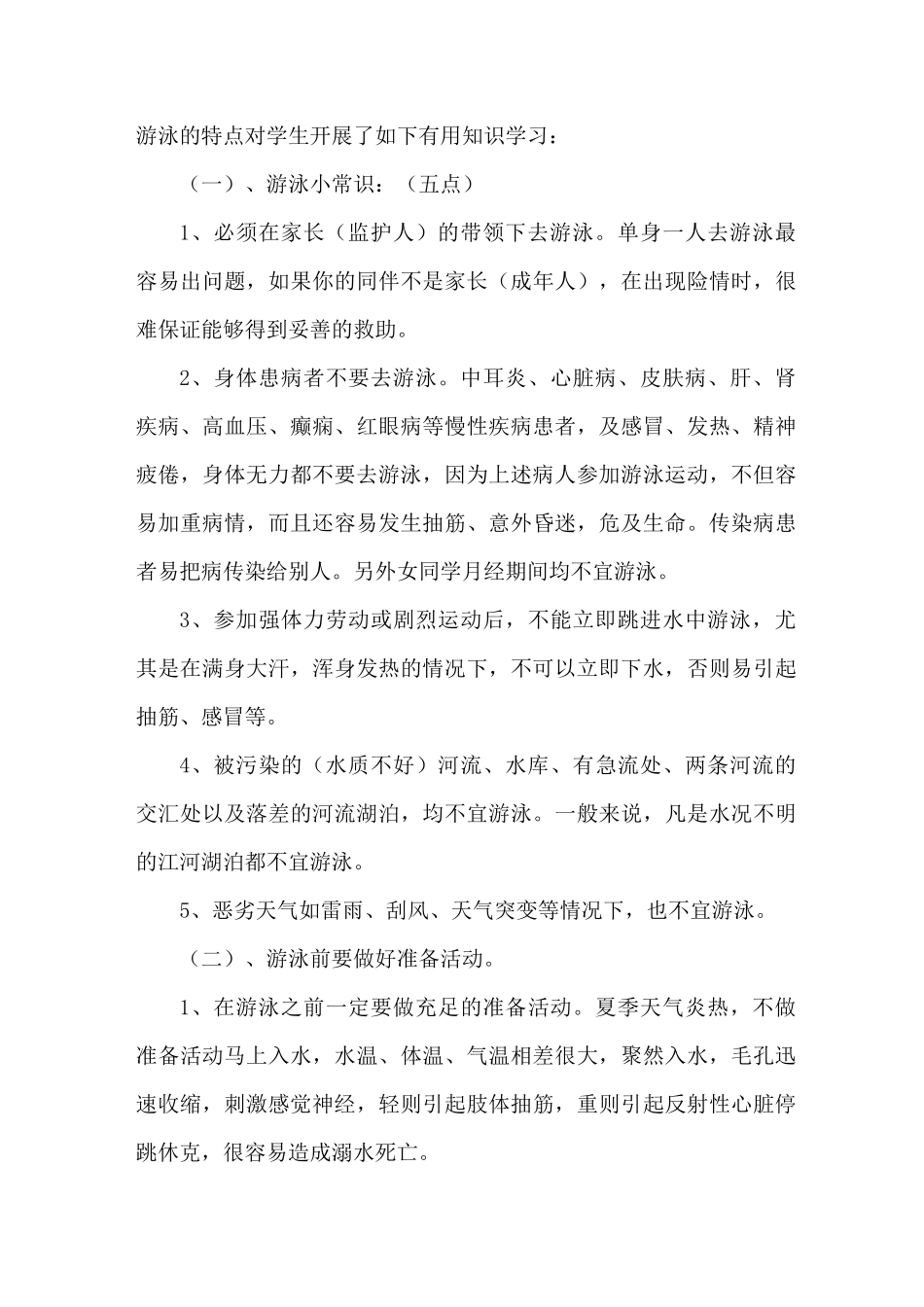 游泳的特点对学生开展了如下有用知识学习：

（一）、游泳小常识：（五点）

1、必须在家长（监护人）的带领下去游泳。单身一人去游泳最容易出问题，如果你的同伴不是家长（成年人），在出现险情时，很难保证能够得到妥善的救助。

2、身体患病者不要去游泳。中耳炎、心脏病、皮肤病、肝、肾疾病、高血压、癫痫、红眼病等慢性疾病患者，及感冒、发热、精神疲倦，身体无力都不要去游泳，因为上述病人参加游泳运动，不但容易加重病情，而且还容易发生抽筋、意外昏迷，危及生命。传染病患者易把病传染给别人。另外女同学月经期间均不宜游泳。

3、参加强体力劳动或剧烈运动后，不能立即跳进水中游泳，尤其是在满身大汗，浑身发热的情况下，不可以立即下水，否则易引起抽筋、感冒等。

4、被污染的（水质不好）河流、水库、有急流处、两条河流的交汇处以及落差的河流湖泊，均不宜游泳。一般来说，凡是水况不明的江河湖泊都不宜游泳。

5、恶劣天气如雷雨、刮风、天气突变等情况下，也不宜游泳。

（二）、游泳前要做好准备活动。

1、在游泳之前一定要做充足的准备活动。夏季天气炎热，不做准备活动马上入水，水温、体温、气温相差很大，聚然入水，毛孔迅速收缩，刺激感觉神经，轻则引起肢体抽筋，重则引起反射性心脏停跳休克，很容易造成溺水死亡。